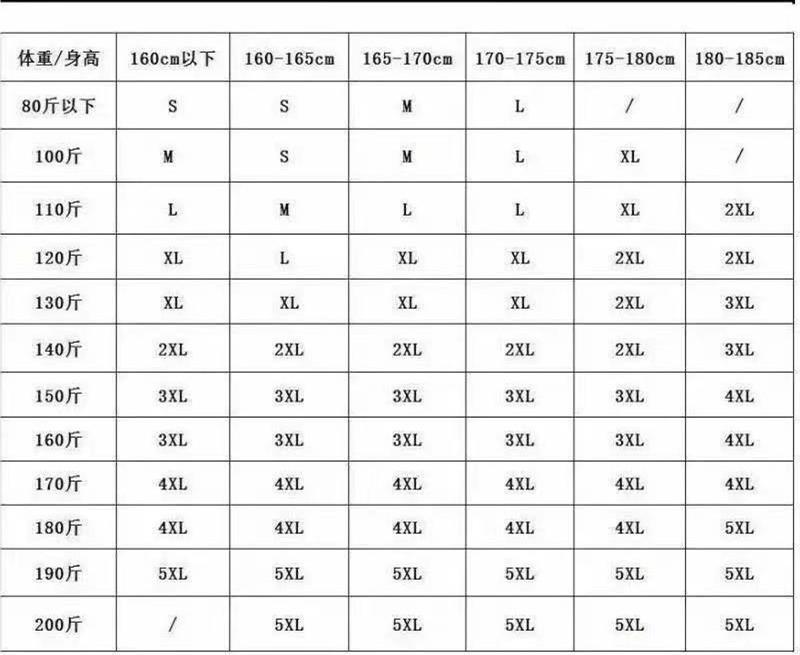 | 体重/身高 | 160cm以下 | 160-165cm | 165-170cm | 170-175cm | 175-180cm | 180-185cm |
|---|---|---|---|---|---|---|
| 80斤以下 | S | S | M | L | / | / |
| 100斤 | M | S | M | L | XL | / |
| 110斤 | L | M | L | L | XL | 2XL |
| 120斤 | XL | L | XL | XL | 2XL | 2XL |
| 130斤 | XL | XL | XL | XL | 2XL | 3XL |
| 140斤 | 2XL | 2XL | 2XL | 2XL | 2XL | 3XL |
| 150斤 | 3XL | 3XL | 3XL | 3XL | 3XL | 4XL |
| 160斤 | 3XL | 3XL | 3XL | 3XL | 3XL | 4XL |
| 170斤 | 4XL | 4XL | 4XL | 4XL | 4XL | 4XL |
| 180斤 | 4XL | 4XL | 4XL | 4XL | 4XL | 5XL |
| 190斤 | 5XL | 5XL | 5XL | 5XL | 5XL | 5XL |
| 200斤 | / | 5XL | 5XL | 5XL | 5XL | 5XL |